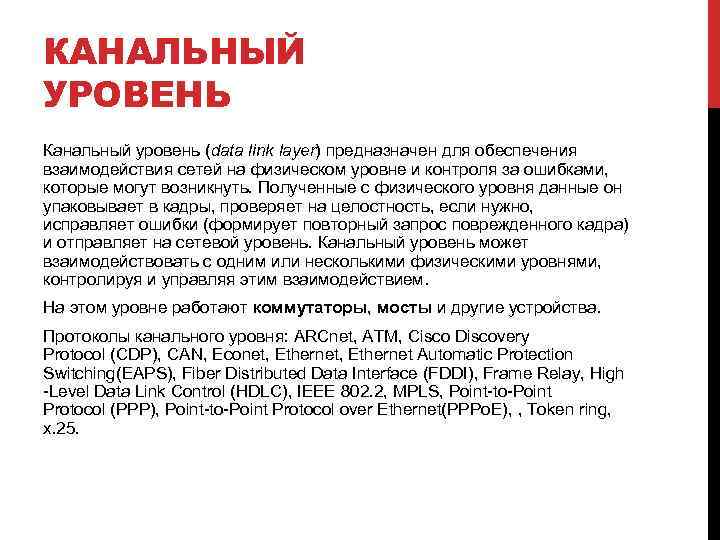 КАНАЛЬНЫЙ УРОВЕНЬ

Канальный уровень (data link layer) предназначен для обеспечения взаимодействия сетей на физическом уровне и контроля за ошибками, которые могут возникнуть. Полученные с физического уровня данные он упаковывает в кадры, проверяет на целостность, если нужно, исправляет ошибки (формирует повторный запрос поврежденного кадра) и отправляет на сетевой уровень. Канальный уровень может взаимодействовать с одним или несколькими физическими уровнями, контролируя и управляя этим взаимодействием.

На этом уровне работают коммутаторы, мосты и другие устройства.

Протоколы канального уровня: ARCnet, ATM, Cisco Discovery Protocol (CDP), CAN, Econet, Ethernet, Ethernet Automatic Protection Switching(EAPS), Fiber Distributed Data Interface (FDDI), Frame Relay, High -Level Data Link Control (HDLC), IEEE 802.2, MPLS, Point-to-Point Protocol (PPP), Point-to-Point Protocol over Ethernet(PPPoE), , Token ring, x.25.